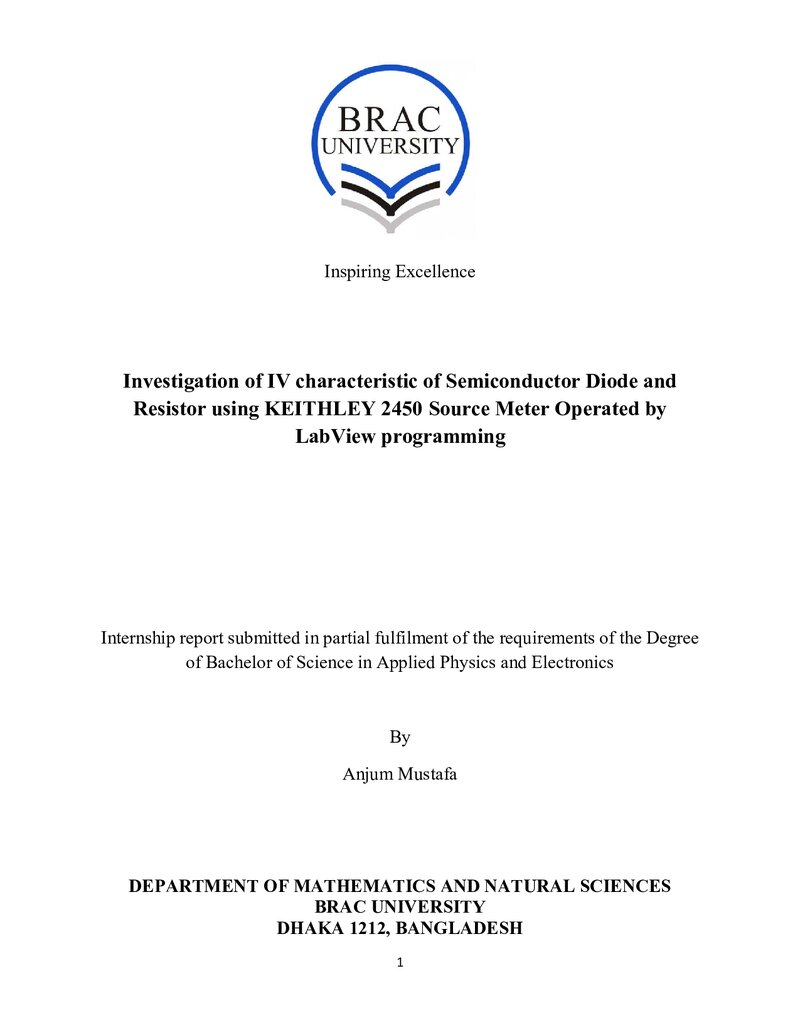 BRAC
UNIVERSITY

Inspiring Excellence

Investigation of IV characteristic of Semiconductor Diode and Resistor using KEITHLEY 2450 Source Meter Operated by LabView programming

Internship report submitted in partial fulfilment of the requirements of the Degree of Bachelor of Science in Applied Physics and Electronics

By

Anjum Mustafa

DEPARTMENT OF MATHEMATICS AND NATURAL SCIENCES
BRAC UNIVERSITY
DHAKA 1212, BANGLADESH

1